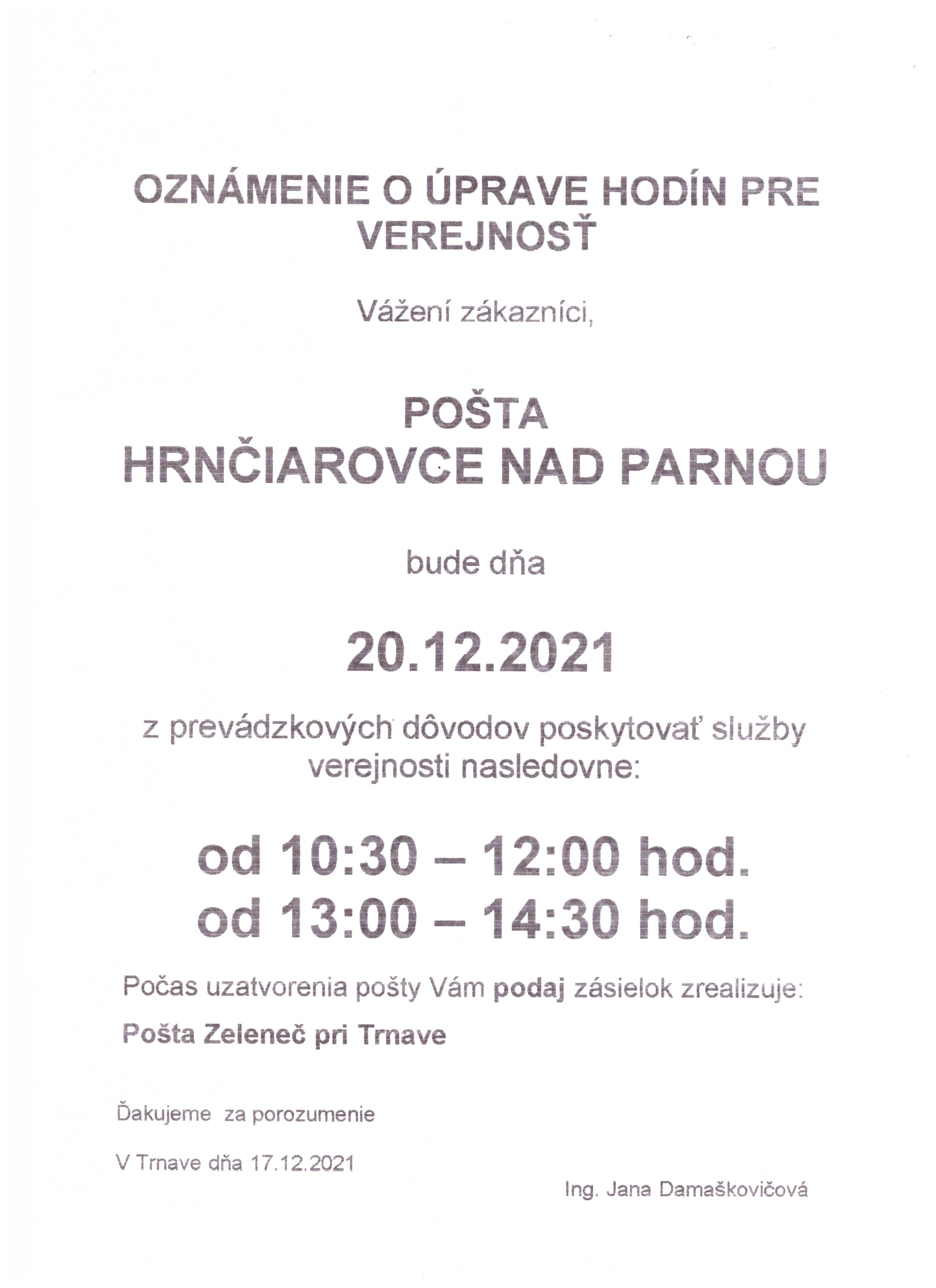 OZNÁMENIE O ÚPRAVE HODÍN PRE VEREJNOSŤ

Vážení zákazníci,

POŠTA
HRNČIAROVCE NAD PARNOU

bude dňa

20.12.2021

z prevádzkových dôvodov poskytovať služby verejnosti nasledovne:

od 10:30 – 12:00 hod.
od 13:00 – 14:30 hod.

Počas uzatvorenia pošty Vám podaj zásielok zrealizuje:

Pošta Zeleneč pri Trnave

Ďakujeme za porozumenie

V Trnave dňa 17.12.2021

Ing. Jana Damaškovičová